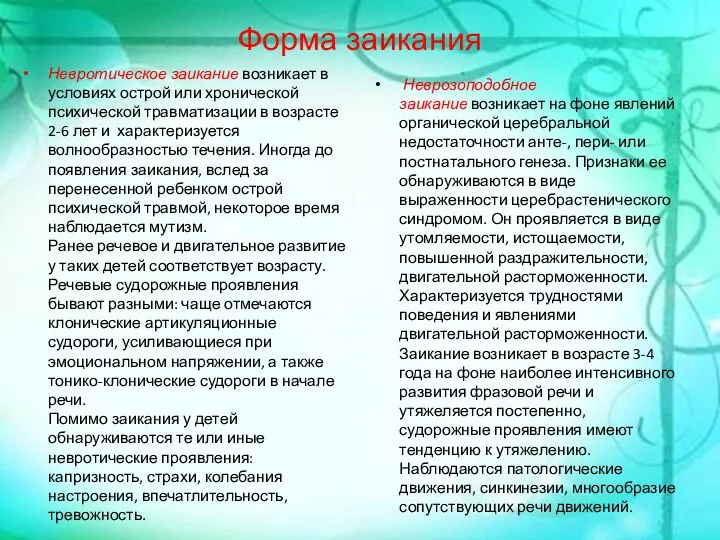 Форма заикания

• Невротическое заикание возникает в условиях острой или хронической психической травматизации в возрасте 2-6 лет и характеризуется волнообразностью течения. Иногда до появления заикания, вслед за перенесенной ребенком острой психической травмой, некоторое время наблюдается мутизм.
Ранее речевое и двигательное развитие у таких детей соответствует возрасту. Речевые судорожные проявления бывают разными: чаще отмечаются клонические артикуляционные судороги, усиливающиеся при эмоциональном напряжении, а также тонико-клонические судороги в начале речи.
Помимо заикания у детей обнаруживаются те или иные невротические проявления: капризность, страхи, колебания настроения, впечатлительность, тревожность.

• Неврозоподобное заикание возникает на фоне явлений органической церебральной недостаточности анте-, пери- или постнатального генеза. Признаки ее обнаруживаются в виде выраженности церебрастенического синдромом. Он проявляется в виде утомляемости, истощаемости, повышенной раздражительности, двигательной расторможенности. Характеризуется трудностями поведения и явлениями двигательной расторможенности. Заикание возникает в возрасте 3-4 года на фоне наиболее интенсивного развития фразовой речи и утяжеляется постепенно, судорожные проявления имеют тенденцию к утяжелению. Наблюдаются патологические движения, синкинезии, многообразие сопутствующих речи движений.